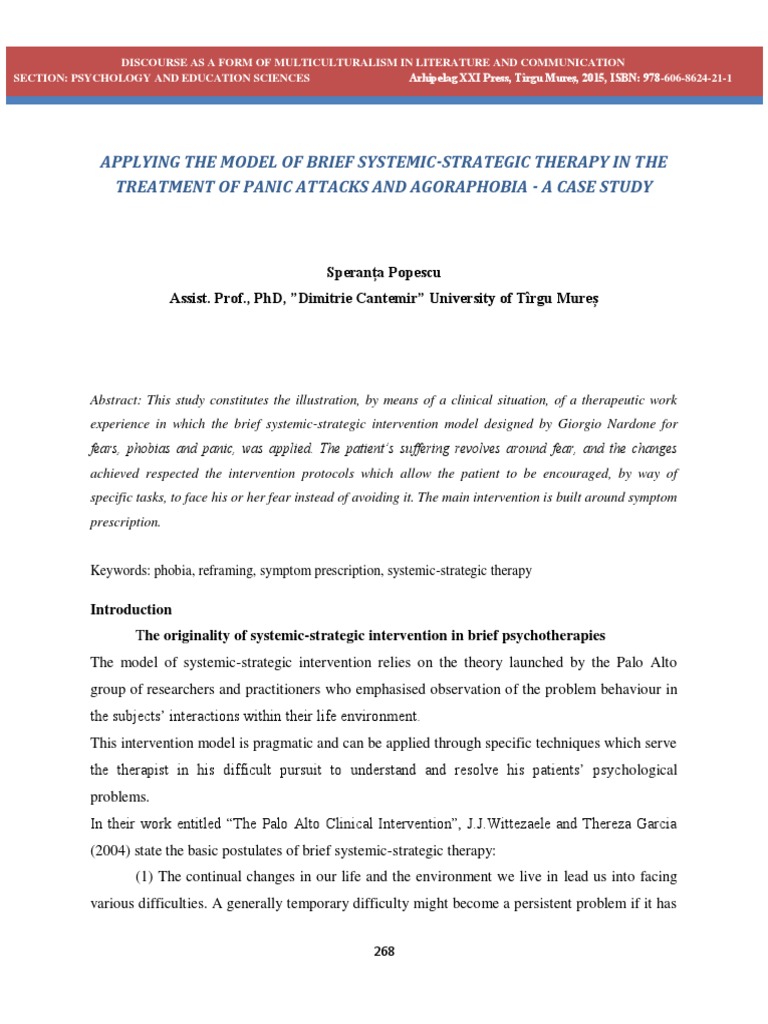 DISCOURSE AS A FORM OF MULTICULTURALISM IN LITERATURE AND COMMUNICATION
SECTION: PSYCHOLOGY AND EDUCATION SCIENCES Arhipelag XXI Press, Tîrgu Mureș, 2015, ISBN: 978-606-8624-21-1

APPLYING THE MODEL OF BRIEF SYSTEMIC-STRATEGIC THERAPY IN THE TREATMENT OF PANIC ATTACKS AND AGORAPHOBIA - A CASE STUDY

Speranța Popescu
Assist. Prof., PhD, "Dimitrie Cantemir" University of Tîrgu Mureș

Abstract: This study constitutes the illustration, by means of a clinical situation, of a therapeutic work experience in which the brief systemic-strategic intervention model designed by Giorgio Nardone for fears, phobias and panic, was applied. The patient's suffering revolves around fear, and the changes achieved respected the intervention protocols which allow the patient to be encouraged, by way of specific tasks, to face his or her fear instead of avoiding it. The main intervention is built around symptom prescription.

Keywords: phobia, reframing, symptom prescription, systemic-strategic therapy

Introduction

The originality of systemic-strategic intervention in brief psychotherapies

The model of systemic-strategic intervention relies on the theory launched by the Palo Alto group of researchers and practitioners who emphasised observation of the problem behaviour in the subjects' interactions within their life environment.

This intervention model is pragmatic and can be applied through specific techniques which serve the therapist in his difficult pursuit to understand and resolve his patients' psychological problems.

In their work entitled "The Palo Alto Clinical Intervention", J.J.Wittezaele and Thereza Garcia (2004) state the basic postulates of brief systemic-strategic therapy:

(1) The continual changes in our life and the environment we live in lead us into facing various difficulties. A generally temporary difficulty might become a persistent problem if it has

268